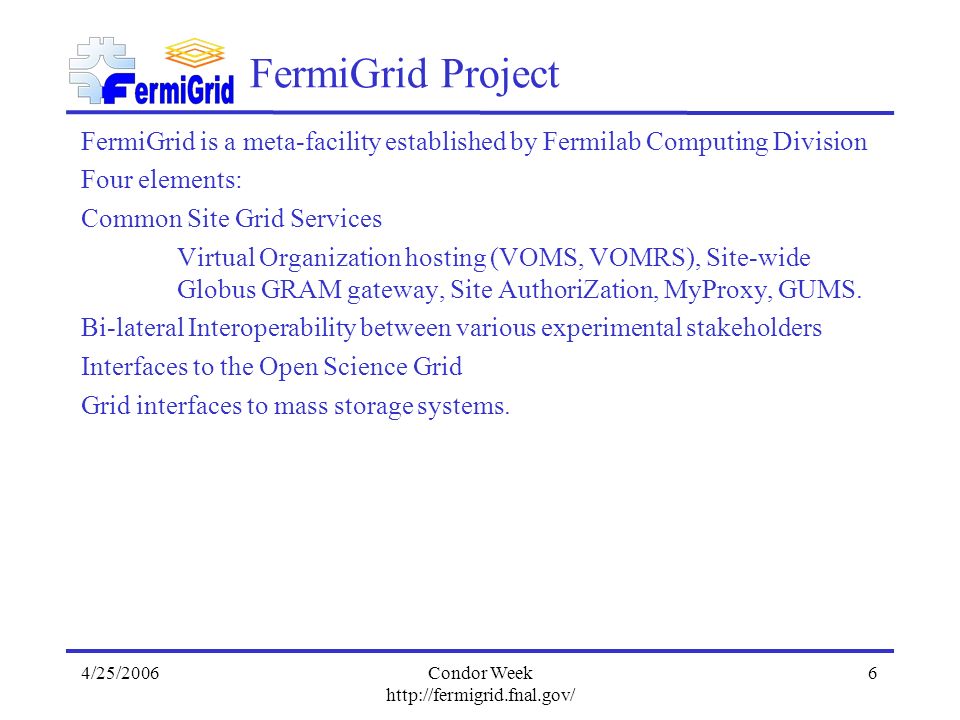 FermiGrid

FermiGrid Project

FermiGrid is a meta-facility established by Fermilab Computing Division

Four elements:

Common Site Grid Services

Virtual Organization hosting (VOMS, VOMRS), Site-wide Globus GRAM gateway, Site AuthoriZation, MyProxy, GUMS.

Bi-lateral Interoperability between various experimental stakeholders

Interfaces to the Open Science Grid

Grid interfaces to mass storage systems.

4/25/2006

Condor Week
http://fermigrid.fnal.gov/

6